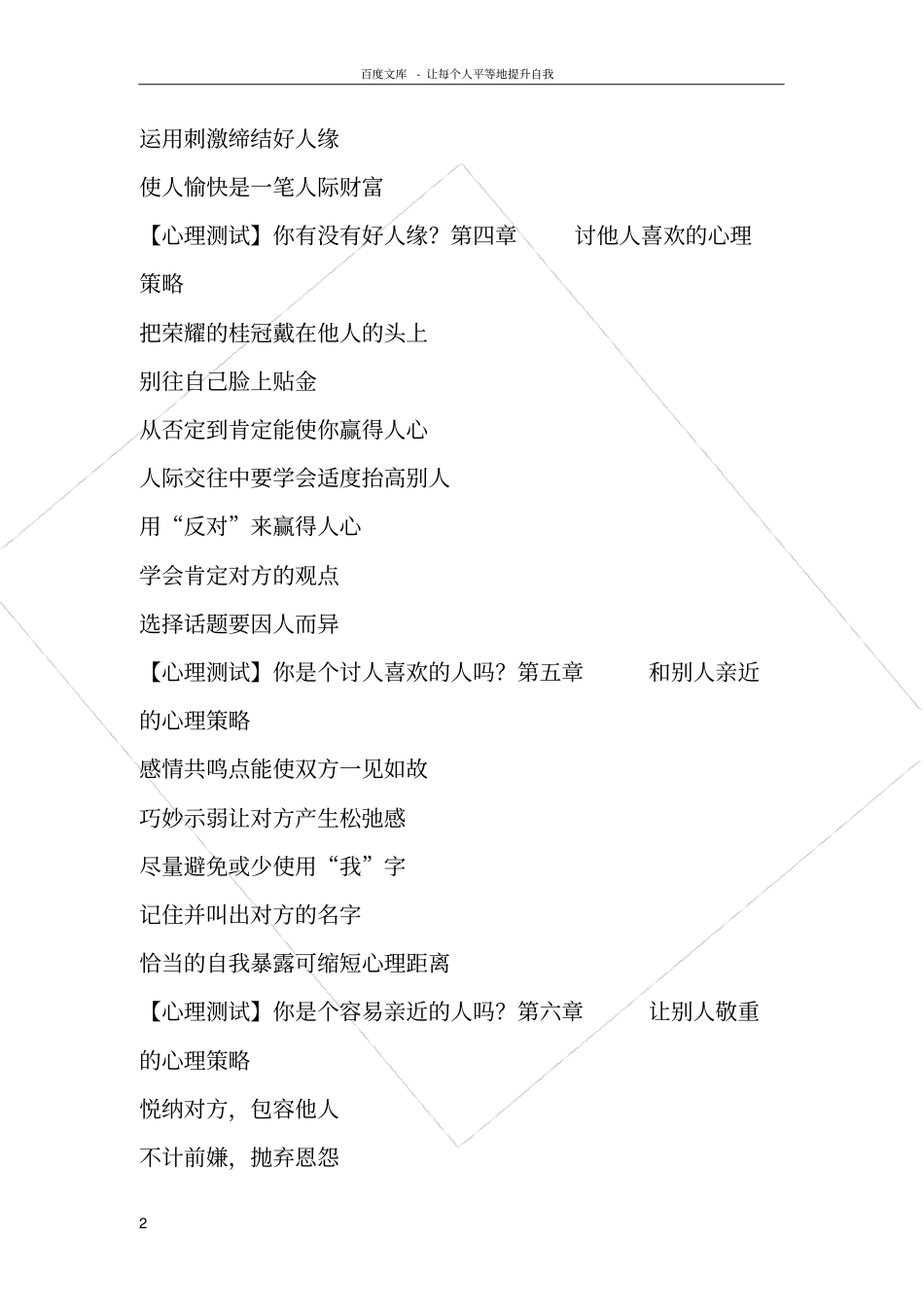 百度文库 - 让每个人平等地提升自我

运用刺激缔结好人缘

使人愉快是一笔人际财富

【心理测试】你有没有好人缘？第四章　讨他人喜欢的心理策略

把荣耀的桂冠戴在他人的头上

别往自己脸上贴金

从否定到肯定能使你赢得人心

人际交往中要学会适度抬高别人

用“反对”来赢得人心

学会肯定对方的观点

选择话题要因人而异

【心理测试】你是个讨人喜欢的人吗？第五章　和别人亲近的心理策略

感情共鸣点能使双方一见如故

巧妙示弱让对方产生松弛感

尽量避免或少使用“我”字

记住并叫出对方的名字

恰当的自我暴露可缩短心理距离

【心理测试】你是个容易亲近的人吗？第六章　让别人敬重的心理策略

悦纳对方，包容他人

不计前嫌，抛弃恩怨

2